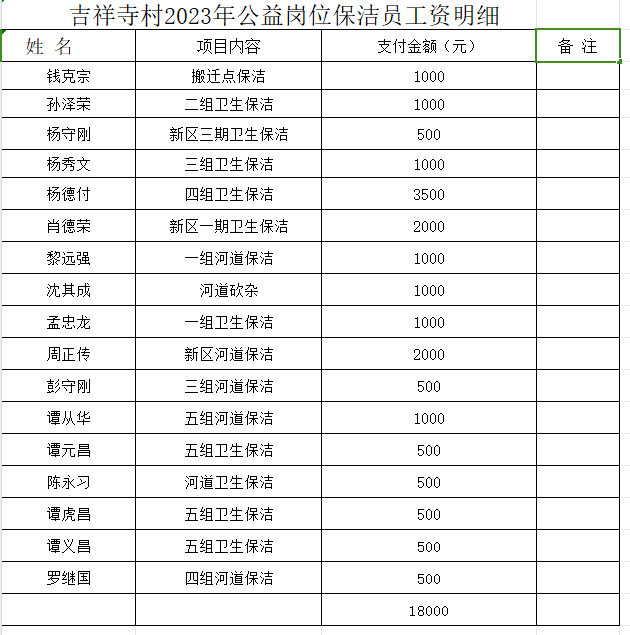 吉祥寺村2023年公益岗位保洁员工资明细

| 姓 名 | 项目内容 | 支付金额（元） | 备 注 |
|---|---|---|---|
| 钱克宗 | 搬迁点保洁 | 1000 | |
| 孙泽荣 | 二组卫生保洁 | 1000 | |
| 杨守刚 | 新区三期卫生保洁 | 500 | |
| 杨秀文 | 三组卫生保洁 | 1000 | |
| 杨德付 | 四组卫生保洁 | 3500 | |
| 肖德荣 | 新区一期卫生保洁 | 2000 | |
| 黎远强 | 一组河道保洁 | 1000 | |
| 沈其成 | 河道砍杂 | 1000 | |
| 孟忠龙 | 一组卫生保洁 | 1000 | |
| 周正传 | 新区河道保洁 | 2000 | |
| 彭守刚 | 三组河道保洁 | 500 | |
| 谭从华 | 五组河道保洁 | 1000 | |
| 谭元昌 | 五组卫生保洁 | 500 | |
| 陈永习 | 河道卫生保洁 | 500 | |
| 谭虎昌 | 五组卫生保洁 | 500 | |
| 谭义昌 | 五组卫生保洁 | 500 | |
| 罗继国 | 四组河道保洁 | 500 | |
| | | 18000 | |